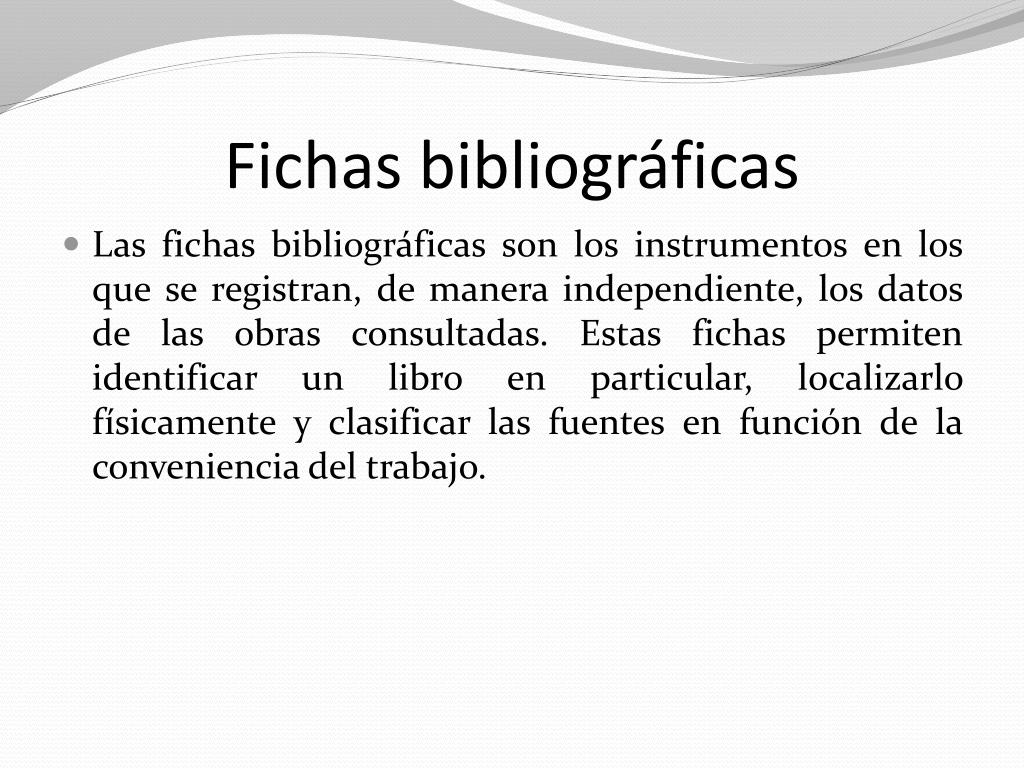 Fichas bibliográficas

• Las fichas bibliográficas son los instrumentos en los que se registran, de manera independiente, los datos de las obras consultadas. Estas fichas permiten identificar un libro en particular, localizarlo físicamente y clasificar las fuentes en función de la conveniencia del trabajo.